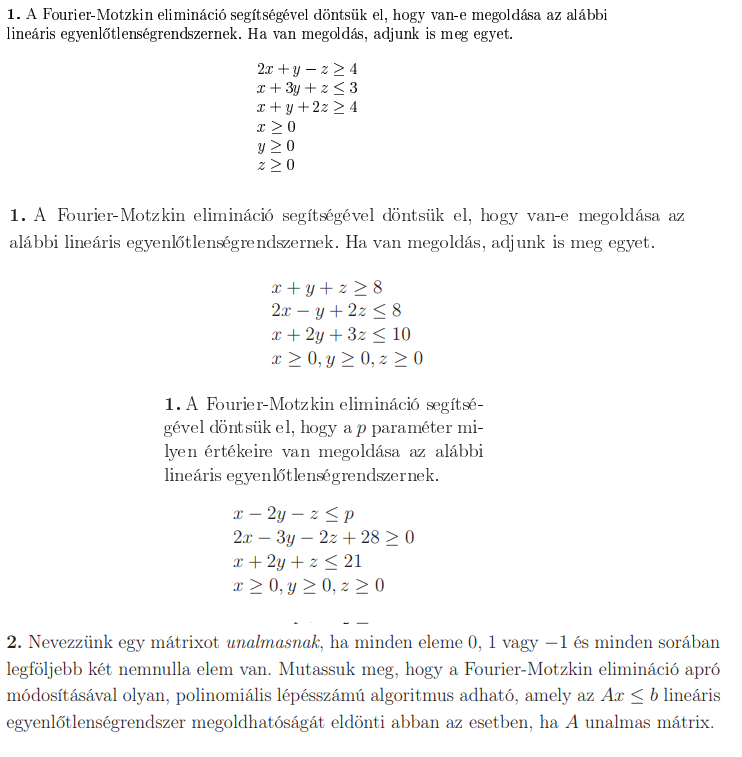 **1.** A Fourier-Motzkin elimináció segítségével döntsük el, hogy van-e megoldása az alábbi lineáris egyenlőtlenségrendszernek. Ha van megoldás, adjunk is meg egyet.

$2x + y - z \geq 4$
$x + 3y + z \leq 3$
$x + y + 2z \geq 4$
$x \geq 0$
$y \geq 0$
$z \geq 0$

**1.** A Fourier-Motzkin elimináció segítségével döntsük el, hogy van-e megoldása az alábbi lineáris egyenlőtlenségrendszernek. Ha van megoldás, adjunk is meg egyet.

$x + y + z \geq 8$
$2x - y + 2z \leq 8$
$x + 2y + 3z \leq 10$
$x \geq 0, y \geq 0, z \geq 0$

**1.** A Fourier-Motzkin elimináció segítségével döntsük el, hogy a $p$ paraméter milyen értékeire van megoldása az alábbi lineáris egyenlőtlenségrendszernek.

$x - 2y - z \leq p$
$2x - 3y - 2z + 28 \geq 0$
$x + 2y + z \leq 21$
$x \geq 0, y \geq 0, z \geq 0$

**2.** Nevezzünk egy mátrixot *unalmasnak*, ha minden eleme 0, 1 vagy $-1$ és minden sorában legföljebb két nemnulla elem van. Mutassuk meg, hogy a Fourier-Motzkin elimináció apró módosításával olyan, polinomiális lépésszámú algoritmus adható, amely az $Ax \leq b$ lineáris egyenlőtlenségrendszer megoldhatóságát eldönti abban az esetben, ha $A$ unalmas mátrix.